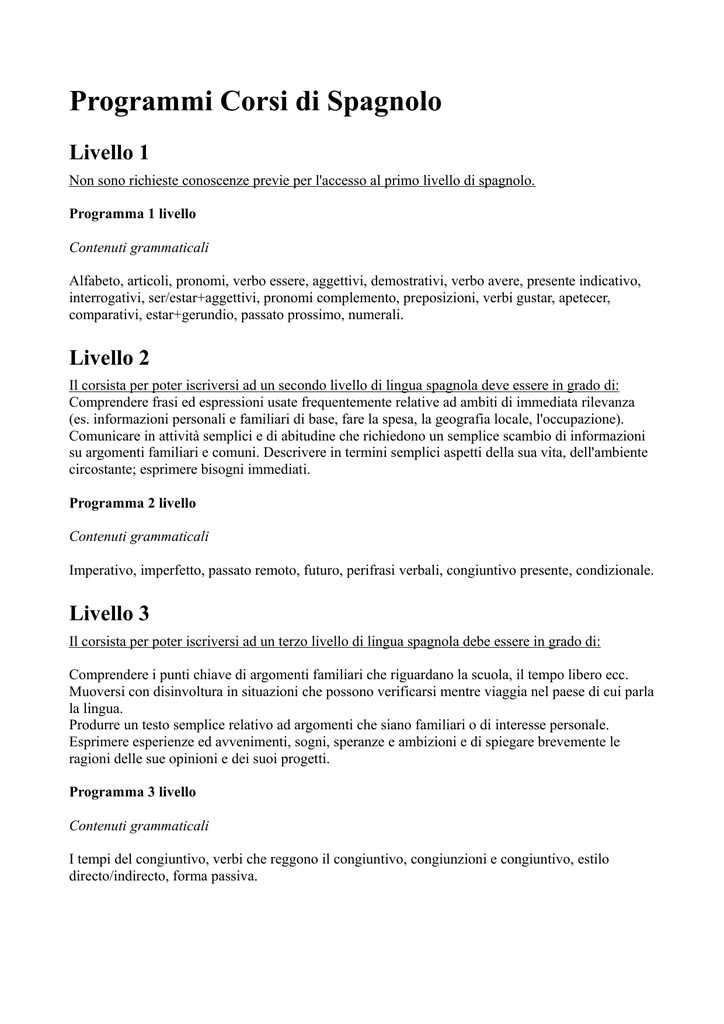 Programmi Corsi di Spagnolo

Livello 1

Non sono richieste conoscenze previe per l'accesso al primo livello di spagnolo.

Programma 1 livello

Contenuti grammaticali

Alfabeto, articoli, pronomi, verbo essere, aggettivi, demostrativi, verbo avere, presente indicativo, interrogativi, ser/estar+aggettivi, pronomi complemento, preposizioni, verbi gustar, apetecer, comparativi, estar+gerundio, passato prossimo, numerali.

Livello 2

Il corsista per poter iscriversi ad un secondo livello di lingua spagnola deve essere in grado di:
Comprendere frasi ed espressioni usate frequentemente relative ad ambiti di immediata rilevanza (es. informazioni personali e familiari di base, fare la spesa, la geografia locale, l'occupazione). Comunicare in attività semplici e di abitudine che richiedono un semplice scambio di informazioni su argomenti familiari e comuni. Descrivere in termini semplici aspetti della sua vita, dell'ambiente circostante; esprimere bisogni immediati.

Programma 2 livello

Contenuti grammaticali

Imperativo, imperfetto, passato remoto, futuro, perifrasi verbali, congiuntivo presente, condizionale.

Livello 3

Il corsista per poter iscriversi ad un terzo livello di lingua spagnola debe essere in grado di:

Comprendere i punti chiave di argomenti familiari che riguardano la scuola, il tempo libero ecc. Muoversi con disinvoltura in situazioni che possono verificarsi mentre viaggia nel paese di cui parla la lingua.
Produrre un testo semplice relativo ad argomenti che siano familiari o di interesse personale. Esprimere esperienze ed avvenimenti, sogni, speranze e ambizioni e di spiegare brevemente le ragioni delle sue opinioni e dei suoi progetti.

Programma 3 livello

Contenuti grammaticali

I tempi del congiuntivo, verbi che reggono il congiuntivo, congiunzioni e congiuntivo, estilo directo/indirecto, forma passiva.